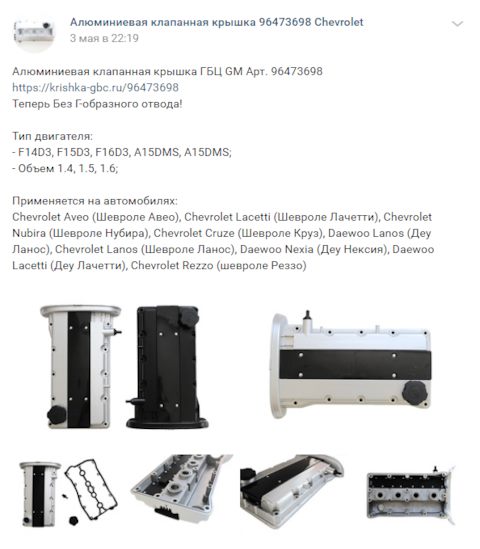 Алюминиевая клапанная крышка 96473698 Chevrolet
3 мая в 22:19

Алюминиевая клапанная крышка ГБЦ GM Арт. 96473698
https://krishka-gbc.ru/96473698
Теперь Без Г-образного отвода!

Тип двигателя:
- F14D3, F15D3, F16D3, A15DMS, A15DMS;
- Объем 1.4, 1.5, 1.6;

Применяется на автомобилях:
Chevrolet Aveo (Шевроле Авео), Chevrolet Lacetti (Шевроле Лачетти), Chevrolet Nubira (Шевроле Нубира), Chevrolet Cruze (Шевроле Круз), Daewoo Lanos (Деу Ланос), Chevrolet Lanos (Шевроле Ланос), Daewoo Nexia (Деу Нексия), Daewoo Lacetti (Деу Лачетти), Chevrolet Rezzo (шевроле Реззо)